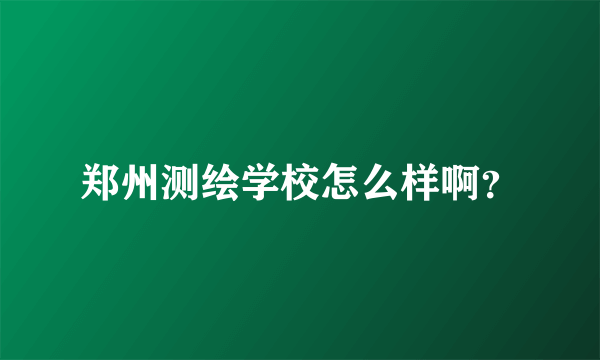 郑州测绘学校怎么样啊？